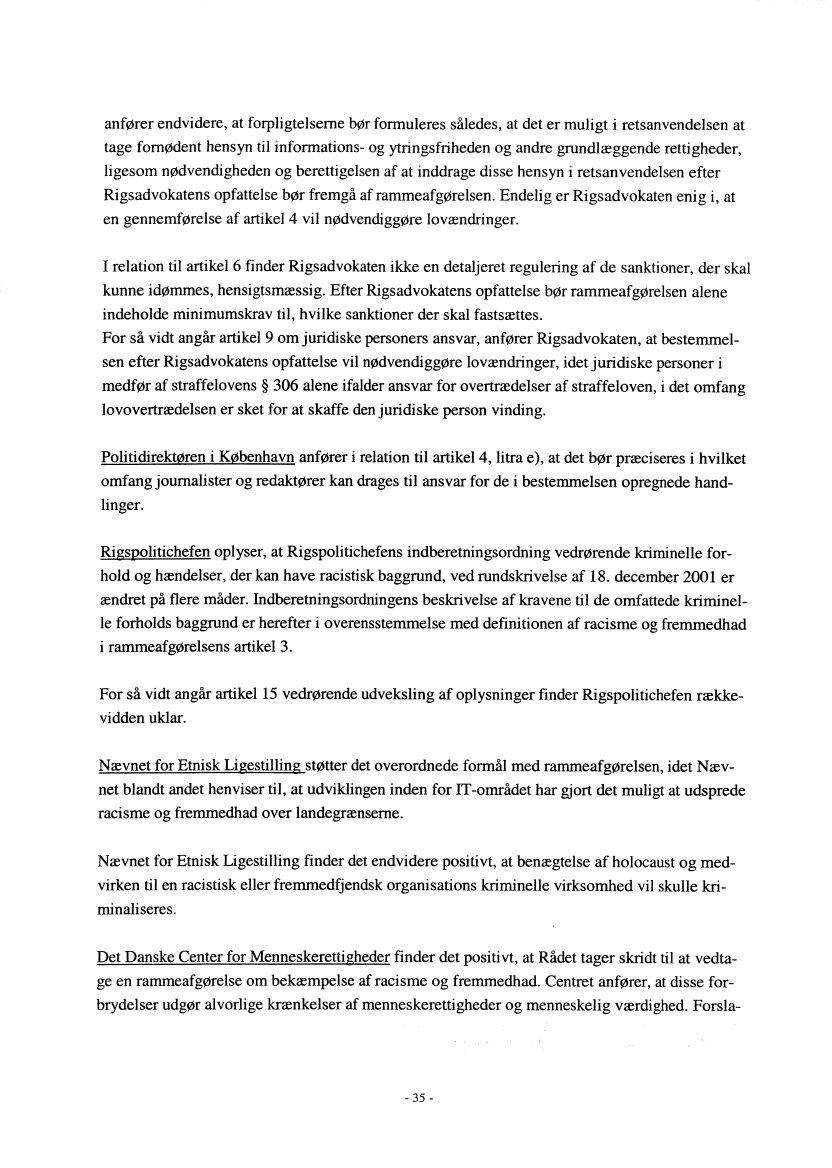 anfører endvidere, at forpligtelserne bør formuleres således, at det er muligt i retsanvendelsen at tage fornødent hensyn til informations- og ytringsfriheden og andre grundlæggende rettigheder, ligesom nødvendigheden og berettigelsen af at inddrage disse hensyn i retsanvendelsen efter Rigsadvokatens opfattelse bør fremgå af rammeafgørelsen. Endelig er Rigsadvokaten enig i, at en gennemførelse af artikel 4 vil nødvendiggøre lovændringer.

I relation til artikel 6 finder Rigsadvokaten ikke en detaljeret regulering af de sanktioner, der skal kunne idømmes, hensigtsmæssig. Efter Rigsadvokatens opfattelse bør rammeafgørelsen alene indeholde minimumskrav til, hvilke sanktioner der skal fastsættes.
For så vidt angår artikel 9 om juridiske personers ansvar, anfører Rigsadvokaten, at bestemmelsen efter Rigsadvokatens opfattelse vil nødvendiggøre lovændringer, idet juridiske personer i medfør af straffelovens § 306 alene ifalder ansvar for overtrædelser af straffeloven, i det omfang lovovertrædelsen er sket for at skaffe den juridiske person vinding.

Politidirektøren i København anfører i relation til artikel 4, litra e), at det bør præciseres i hvilket omfang journalister og redaktører kan drages til ansvar for de i bestemmelsen opregnede handlinger.

Rigspolitichefen oplyser, at Rigspolitichefens indberetningsordning vedrørende kriminelle forhold og hændelser, der kan have racistisk baggrund, ved rundskrivelse af 18. december 2001 er ændret på flere måder. Indberetningsordningens beskrivelse af kravene til de omfattede kriminelle forholds baggrund er herefter i overensstemmelse med definitionen af racisme og fremmedhad i rammeafgørelsens artikel 3.

For så vidt angår artikel 15 vedrørende udveksling af oplysninger finder Rigspolitichefen rækkevidden uklar.

Nævnet for Etnisk Ligestilling støtter det overordnede formål med rammeafgørelsen, idet Nævnet blandt andet henviser til, at udviklingen inden for IT-området har gjort det muligt at udsprede racisme og fremmedhad over landegrænserne.

Nævnet for Etnisk Ligestilling finder det endvidere positivt, at benægtelse af holocaust og medvirken til en racistisk eller fremmedfjendsk organisations kriminelle virksomhed vil skulle kriminaliseres.

Det Danske Center for Menneskerettigheder finder det positivt, at Rådet tager skridt til at vedtage en rammeafgørelse om bekæmpelse af racisme og fremmedhad. Centret anfører, at disse forbrydelser udgør alvorlige krænkelser af menneskerettigheder og menneskelig værdighed. Forsla-

- 35 -